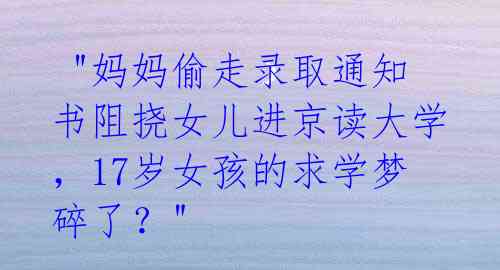 "妈妈偷走录取通知书阻挠女儿进京读大学，17岁女孩的求学梦碎了？"